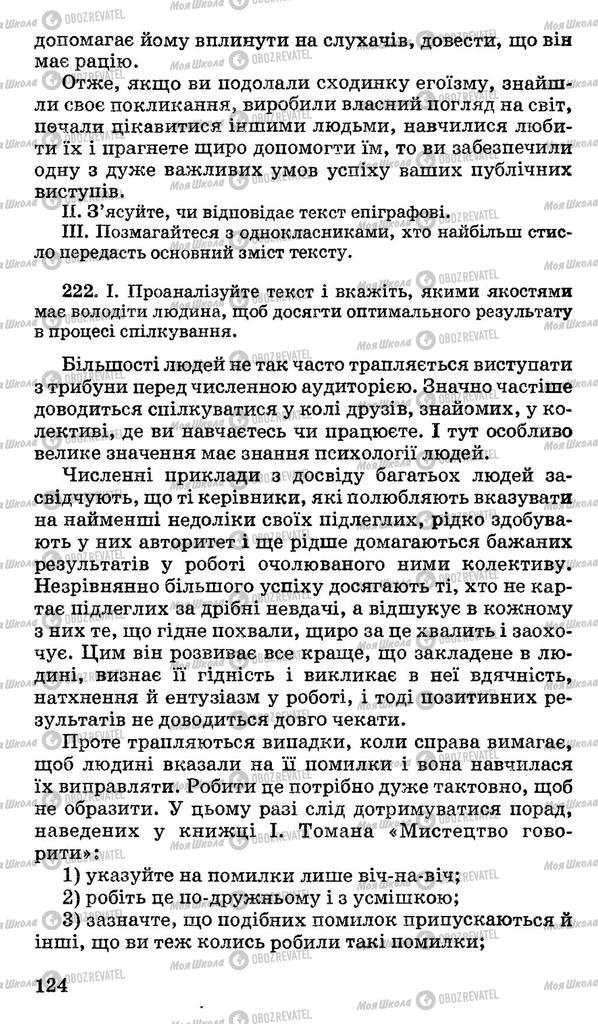 допомагає йому вплинути на слухачів, довести, що він має рацію.

Отже, якщо ви подолали сходинку егоїзму, знайшли своє покликання, виробили власний погляд на світ, почали цікавитися іншими людьми, навчилися любити їх і прагнете щиро допомогти їм, то ви забезпечили одну з дуже важливих умов успіху ваших публічних виступів.

II. З'ясуйте, чи відповідає текст епіграфові.

III. Позмагайтеся з однокласниками, хто найбільш стисло передасть основний зміст тексту.

222. I. Проаналізуйте текст і вкажіть, якими якостями має володіти людина, щоб досягти оптимального результату в процесі спілкування.

Більшості людей не так часто трапляється виступати з трибуни перед численною аудиторією. Значно частіше доводиться спілкуватися у колі друзів, знайомих, у колективі, де ви навчаєтесь чи працюєте. І тут особливо велике значення має знання психології людей.

Численні приклади з досвіду багатьох людей засвідчують, що ті керівники, які полюбляють вказувати на найменші недоліки своїх підлеглих, рідко здобувають у них авторитет і ще рідше домагаються бажаних результатів у роботі очолюваного ними колективу. Незрівнянно більшого успіху досягають ті, хто не картає підлеглих за дрібні невдачі, а відшукує в кожному з них те, що гідне похвали, щиро за це хвалить і заохочує. Цим він розвиває все краще, що закладене в людині, визнає її гідність і викликає в неї вдячність, натхнення й ентузіазм у роботі, і тоді позитивних результатів не доводиться довго чекати.

Проте трапляються випадки, коли справа вимагає, щоб людині вказали на її помилки і вона навчилася їх виправляти. Робити це потрібно дуже тактовно, щоб не образити. У цьому разі слід дотримуватися порад, наведених у книжці І. Томана «Мистецтво говорити»:

1) указуйте на помилки лише віч-на-віч;

2) робіть це по-дружньому і з усмішкою;

3) зазначте, що подібних помилок припускаються й інші, що ви теж колись робили такі помилки;

124